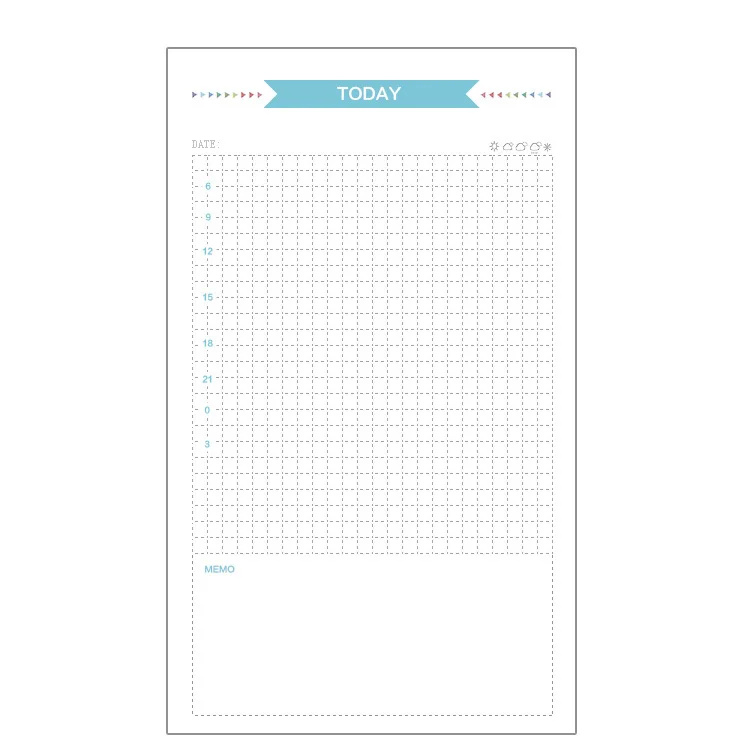 TODAY

DATE:

6
9
12
15
18
21
0
3

MEMO